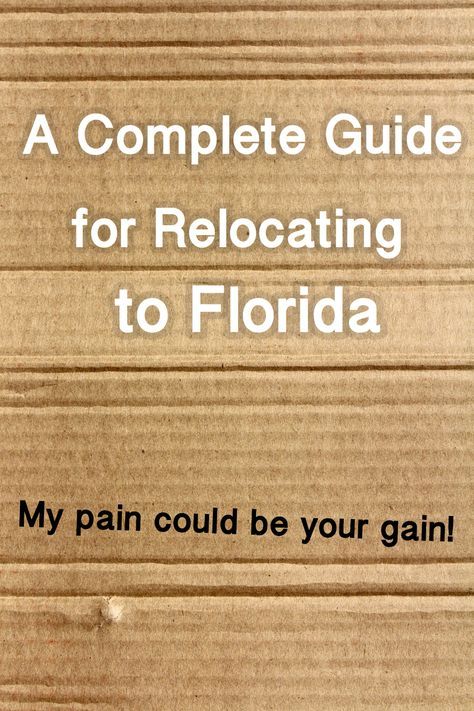 A Complete Guide for Relocating to Florida

My pain could be your gain!